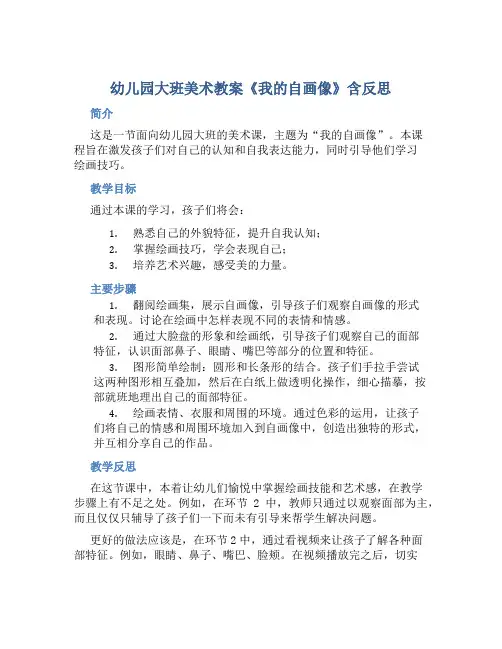 幼儿园大班美术教案《我的自画像》含反思

简介

这是一节面向幼儿园大班的美术课，主题为“我的自画像”。本课程旨在激发孩子们对自己的认知和自我表达能力，同时引导他们学习绘画技巧。

教学目标

通过本课的学习，孩子们将会：

1. 熟悉自己的外貌特征，提升自我认知；
2. 掌握绘画技巧，学会表现自己；
3. 培养艺术兴趣，感受美的力量。

主要步骤

1. 翻阅绘画集，展示自画像，引导孩子们观察自画像的形式和表现。讨论在绘画中怎样表现不同的表情和情感。
2. 通过大脸盘的形象和绘画纸，引导孩子们观察自己的面部特征，认识面部鼻子、眼睛、嘴巴等部分的位置和特征。
3. 图形简单绘制：圆形和长条形的结合。孩子们手拉手尝试这两种图形相互叠加，然后在白纸上做透明化操作，细心描摹，按部就班地理出自己的面部特征。
4. 绘画表情、衣服和周围的环境。通过色彩的运用，让孩子们将自己的情感和周围环境加入到自画像中，创造出独特的形式，并互相分享自己的作品。

教学反思

在这节课中，本着让幼儿们愉悦中掌握绘画技能和艺术感，在教学步骤上有不足之处。例如，在环节 2 中，教师只通过以观察面部为主，而且仅仅只辅导了孩子们一下而未有引导来帮学生解决问题。

更好的做法应该是，在环节 2 中，通过看视频来让孩子了解各种面部特征。例如，眼睛、鼻子、嘴巴、脸颊。在视频播放完之后，切实